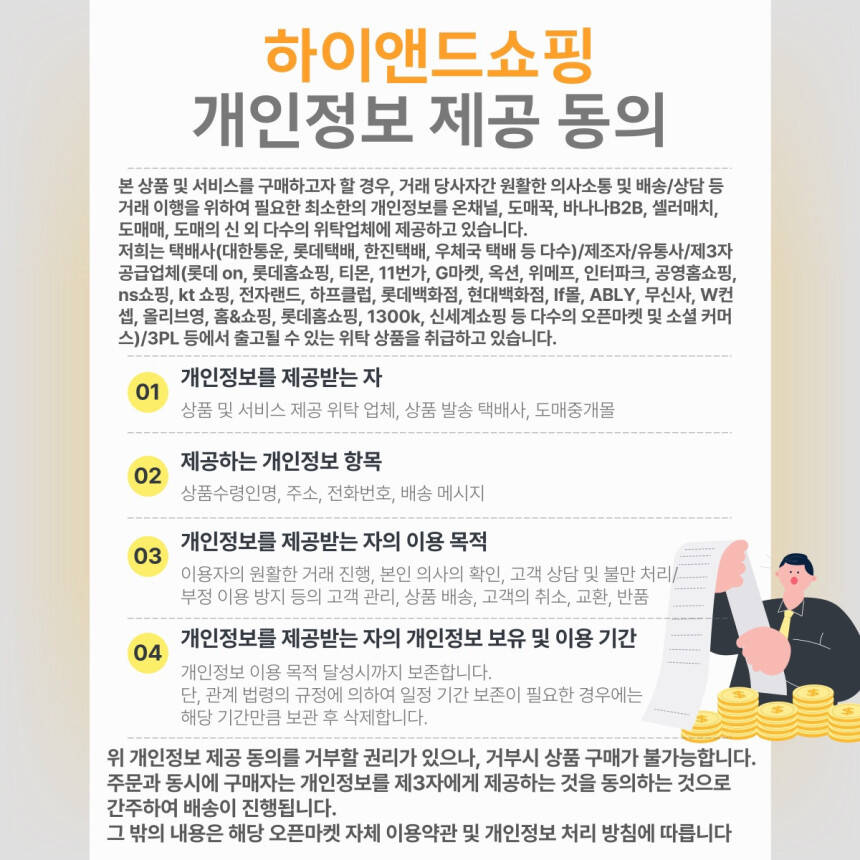 하이앤드쇼핑
개인정보 제공 동의

본 상품 및 서비스를 구매하고자 할 경우, 거래 당사자간 원활한 의사소통 및 배송/상담 등 거래 이행을 위하여 필요한 최소한의 개인정보를 온채널, 도매꾹, 바나나B2B, 셀러매치, 도매매, 도매의 신 외 다수의 위탁업체에 제공하고 있습니다.
저희는 택배사(대한통운, 롯데택배, 한진택배, 우체국 택배 등 다수)/제조자/유통사/제3자 공급업체(롯데 on, 롯데홈쇼핑, 티몬, 11번가, G마켓, 옥션, 위메프, 인터파크, 공영홈쇼핑, ns쇼핑, kt 쇼핑, 전자랜드, 하프클럽, 롯데백화점, 현대백화점, If몰, ABLY, 무신사, W컨셉, 올리브영, 홈&쇼핑, 롯데홈쇼핑, 1300k, 신세계쇼핑 등 다수의 오픈마켓 및 소셜 커머스)/3PL 등에서 출고될 수 있는 위탁 상품을 취급하고 있습니다.

01
개인정보를 제공받는 자
상품 및 서비스 제공 위탁 업체, 상품 발송 택배사, 도매중개몰

02
제공하는 개인정보 항목
상품수령인명, 주소, 전화번호, 배송 메시지

03
개인정보를 제공받는 자의 이용 목적
이용자의 원활한 거래 진행, 본인 의사의 확인, 고객 상담 및 불만 처리/부정 이용 방지 등의 고객 관리, 상품 배송, 고객의 취소, 교환, 반품

04
개인정보를 제공받는 자의 개인정보 보유 및 이용 기간
개인정보 이용 목적 달성시까지 보존합니다.
단, 관계 법령의 규정에 의하여 일정 기간 보존이 필요한 경우에는 해당 기간만큼 보관 후 삭제합니다.

위 개인정보 제공 동의를 거부할 권리가 있으나, 거부시 상품 구매가 불가능합니다.
주문과 동시에 구매자는 개인정보를 제3자에게 제공하는 것을 동의하는 것으로 간주하여 배송이 진행됩니다.
그 밖의 내용은 해당 오픈마켓 자체 이용약관 및 개인정보 처리 방침에 따릅니다